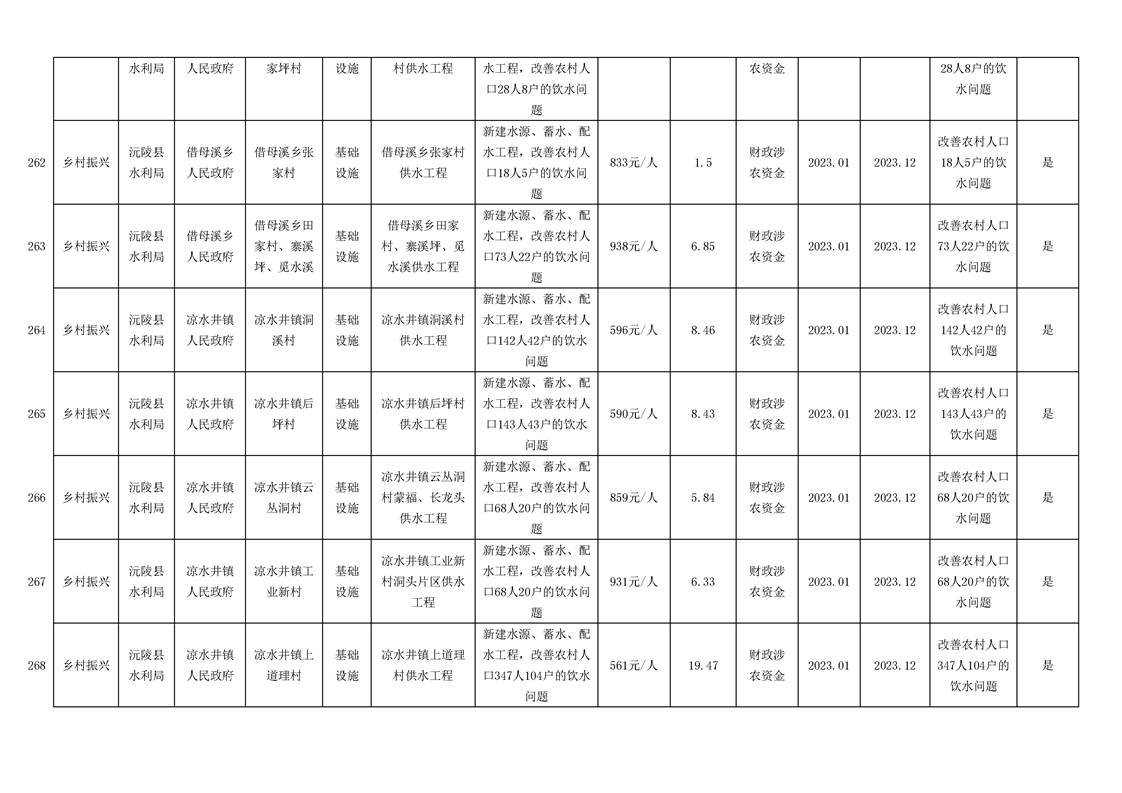 |  |  | 水利局 | 人民政府 | 家坪村 | 设施 | 村供水工程 | 水工程，改善农村人口28人8户的饮水问题 |  |  | 农资金 |  |  | 28人8户的饮水问题 |  |
|---|---|---|---|---|---|---|---|---|---|---|---|---|---|---|
| 262 | 乡村振兴 | 沅陵县水利局 | 借母溪乡人民政府 | 借母溪乡张家村 | 基础设施 | 借母溪乡张家村供水工程 | 新建水源、蓄水、配水工程，改善农村人口18人5户的饮水问题 | 833元/人 | 1.5 | 财政涉农资金 | 2023.01 | 2023.12 | 改善农村人口18人5户的饮水问题 | 是 |
| 263 | 乡村振兴 | 沅陵县水利局 | 借母溪乡人民政府 | 借母溪乡田家村、寨溪坪、觅水溪 | 基础设施 | 借母溪乡田家村、寨溪坪、觅水溪供水工程 | 新建水源、蓄水、配水工程，改善农村人口73人22户的饮水问题 | 938元/人 | 6.85 | 财政涉农资金 | 2023.01 | 2023.12 | 改善农村人口73人22户的饮水问题 | 是 |
| 264 | 乡村振兴 | 沅陵县水利局 | 凉水井镇人民政府 | 凉水井镇洞溪村 | 基础设施 | 凉水井镇洞溪村供水工程 | 新建水源、蓄水、配水工程，改善农村人口142人42户的饮水问题 | 596元/人 | 8.46 | 财政涉农资金 | 2023.01 | 2023.12 | 改善农村人口142人42户的饮水问题 | 是 |
| 265 | 乡村振兴 | 沅陵县水利局 | 凉水井镇人民政府 | 凉水井镇后坪村 | 基础设施 | 凉水井镇后坪村供水工程 | 新建水源、蓄水、配水工程，改善农村人口143人43户的饮水问题 | 590元/人 | 8.43 | 财政涉农资金 | 2023.01 | 2023.12 | 改善农村人口143人43户的饮水问题 | 是 |
| 266 | 乡村振兴 | 沅陵县水利局 | 凉水井镇人民政府 | 凉水井镇云丛洞村 | 基础设施 | 凉水井镇云丛洞村蒙福、长龙头供水工程 | 新建水源、蓄水、配水工程，改善农村人口68人20户的饮水问题 | 859元/人 | 5.84 | 财政涉农资金 | 2023.01 | 2023.12 | 改善农村人口68人20户的饮水问题 | 是 |
| 267 | 乡村振兴 | 沅陵县水利局 | 凉水井镇人民政府 | 凉水井镇工业新村 | 基础设施 | 凉水井镇工业新村洞头片区供水工程 | 新建水源、蓄水、配水工程，改善农村人口68人20户的饮水问题 | 931元/人 | 6.33 | 财政涉农资金 | 2023.01 | 2023.12 | 改善农村人口68人20户的饮水问题 | 是 |
| 268 | 乡村振兴 | 沅陵县水利局 | 凉水井镇人民政府 | 凉水井镇上道理村 | 基础设施 | 凉水井镇上道理村供水工程 | 新建水源、蓄水、配水工程，改善农村人口347人104户的饮水问题 | 561元/人 | 19.47 | 财政涉农资金 | 2023.01 | 2023.12 | 改善农村人口347人104户的饮水问题 | 是 |